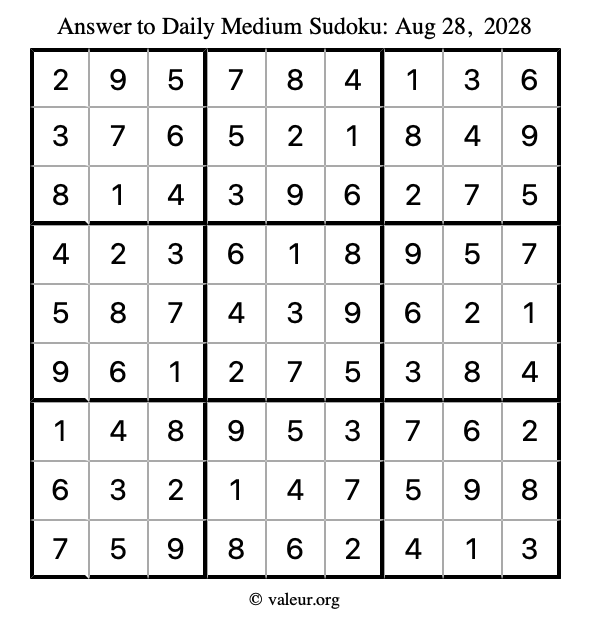 Answer to Daily Medium Sudoku: Aug 28, 2028

| | | | | | | | | |
|---|---|---|---|---|---|---|---|---|
| 2 | 9 | 5 | 7 | 8 | 4 | 1 | 3 | 6 |
| 3 | 7 | 6 | 5 | 2 | 1 | 8 | 4 | 9 |
| 8 | 1 | 4 | 3 | 9 | 6 | 2 | 7 | 5 |
| 4 | 2 | 3 | 6 | 1 | 8 | 9 | 5 | 7 |
| 5 | 8 | 7 | 4 | 3 | 9 | 6 | 2 | 1 |
| 9 | 6 | 1 | 2 | 7 | 5 | 3 | 8 | 4 |
| 1 | 4 | 8 | 9 | 5 | 3 | 7 | 6 | 2 |
| 6 | 3 | 2 | 1 | 4 | 7 | 5 | 9 | 8 |
| 7 | 5 | 9 | 8 | 6 | 2 | 4 | 1 | 3 |

© valeur.org